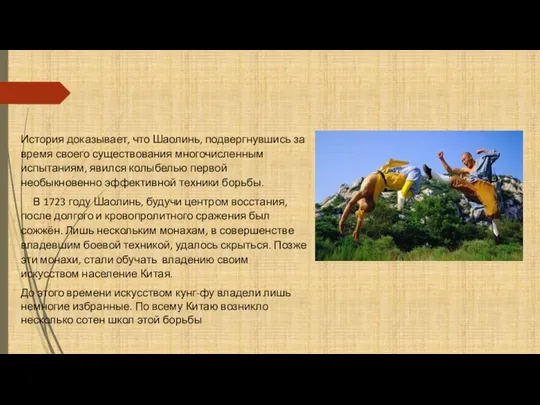 История доказывает, что Шаолинь, подвергнувшись за время своего существования многочисленным испытаниям, явился колыбелью первой необыкновенно эффективной техники борьбы.

В 1723 году Шаолинь, будучи центром восстания, после долгого и кровопролитного сражения был сожжён. Лишь нескольким монахам, в совершенстве владевшим боевой техникой, удалось скрыться. Позже эти монахи, стали обучать владению своим искусством население Китая.

До этого времени искусством кунг-фу владели лишь немногие избранные. По всему Китаю возникло несколько сотен школ этой борьбы